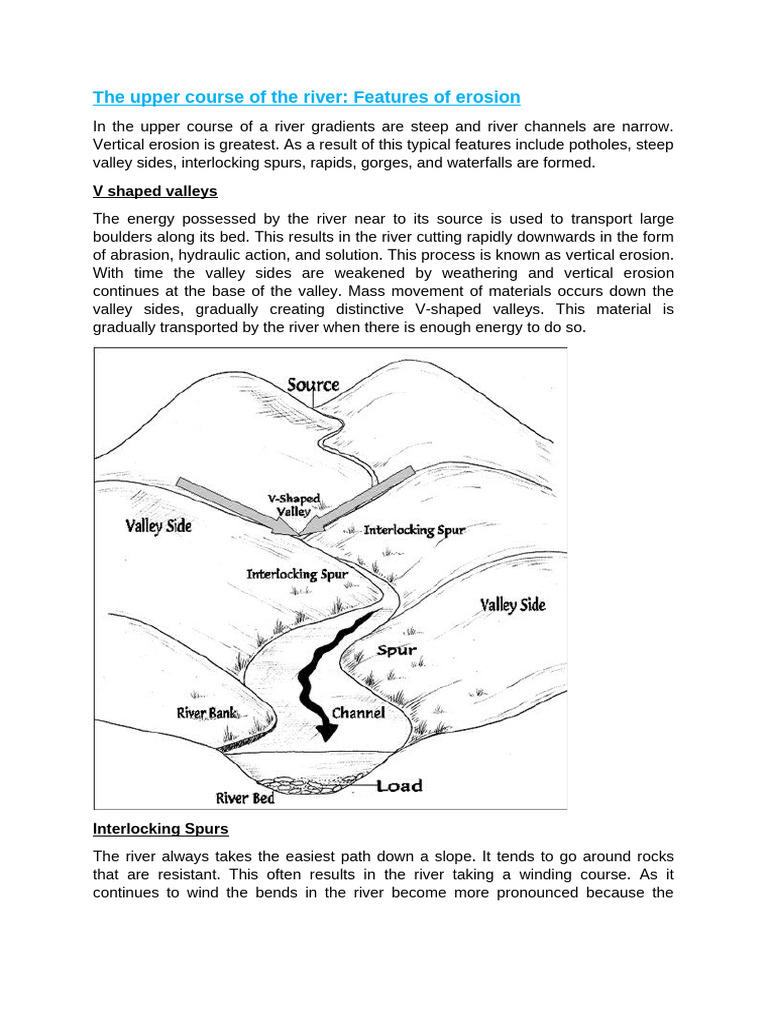 The upper course of the river: Features of erosion

In the upper course of a river gradients are steep and river channels are narrow. Vertical erosion is greatest. As a result of this typical features include potholes, steep valley sides, interlocking spurs, rapids, gorges, and waterfalls are formed.

V shaped valleys

The energy possessed by the river near to its source is used to transport large boulders along its bed. This results in the river cutting rapidly downwards in the form of abrasion, hydraulic action, and solution. This process is known as vertical erosion. With time the valley sides are weakened by weathering and vertical erosion continues at the base of the valley. Mass movement of materials occurs down the valley sides, gradually creating distinctive V-shaped valleys. This material is gradually transported by the river when there is enough energy to do so.

Source
V-Shaped Valley
Valley Side
Interlocking Spur
Interlocking Spur
Valley Side
Spur
River Bank
Channel
Load
River Bed

Interlocking Spurs

The river always takes the easiest path down a slope. It tends to go around rocks that are resistant. This often results in the river taking a winding course. As it continues to wind the bends in the river become more pronounced because the